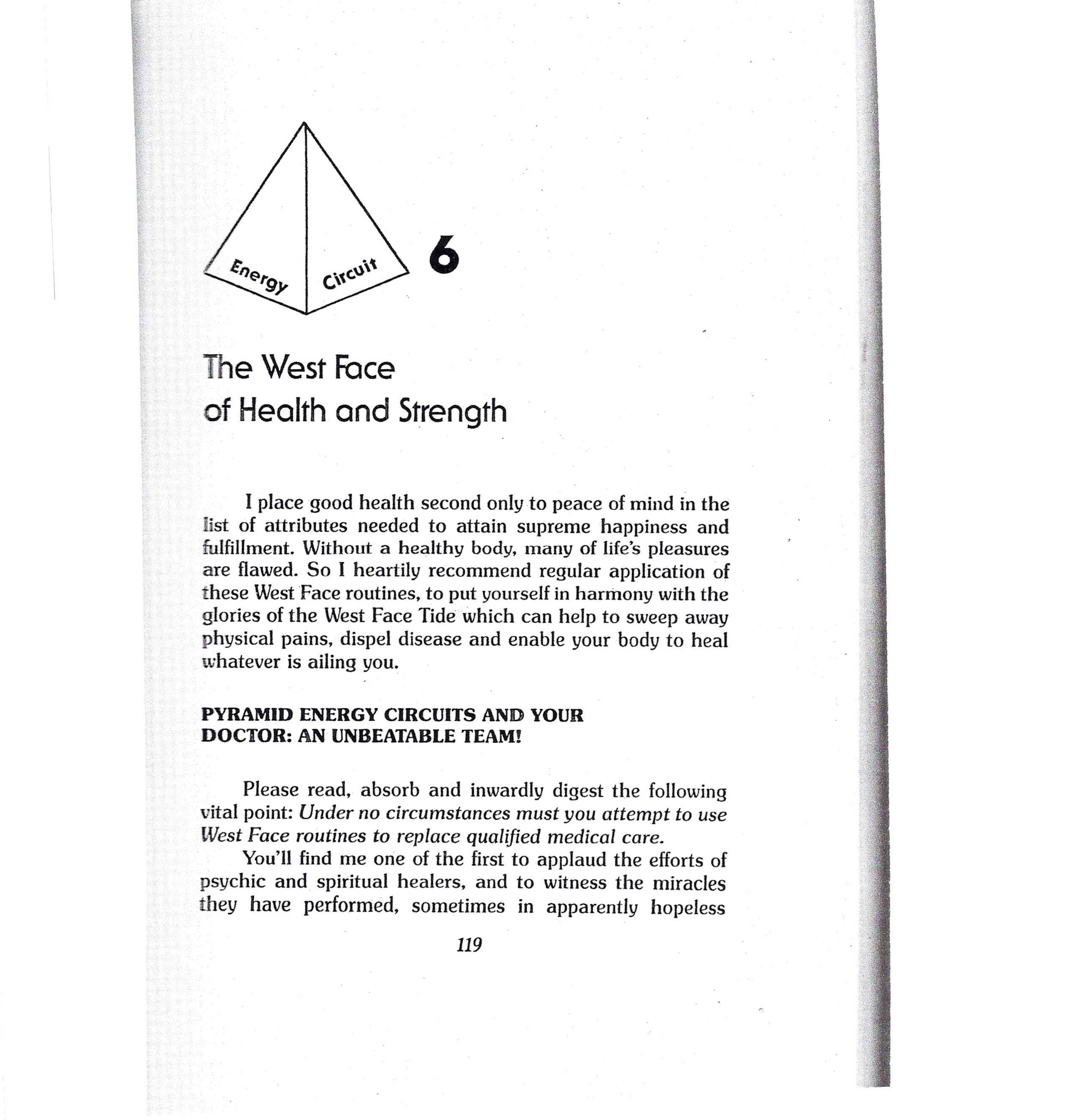 Energy Circuit 6

The West Face
of Health and Strength

I place good health second only to peace of mind in the list of attributes needed to attain supreme happiness and fulfillment. Without a healthy body, many of life's pleasures are flawed. So I heartily recommend regular application of these West Face routines, to put yourself in harmony with the glories of the West Face Tide which can help to sweep away physical pains, dispel disease and enable your body to heal whatever is ailing you.

PYRAMID ENERGY CIRCUITS AND YOUR
DOCTOR: AN UNBEATABLE TEAM!

Please read, absorb and inwardly digest the following vital point: Under no circumstances must you attempt to use West Face routines to replace qualified medical care.

You'll find me one of the first to applaud the efforts of psychic and spiritual healers, and to witness the miracles they have performed, sometimes in apparently hopeless

119